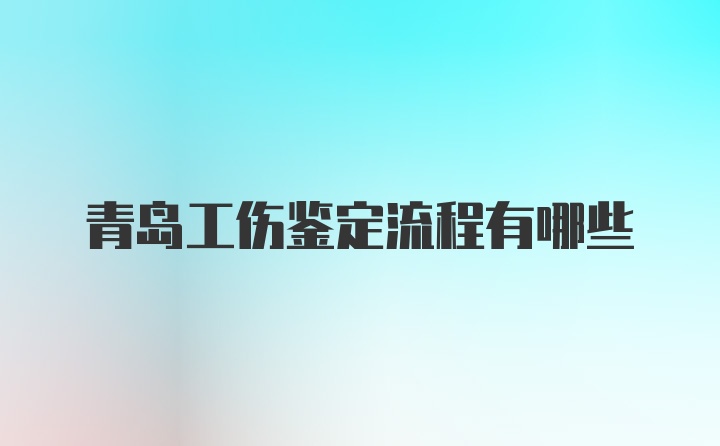 青岛工伤鉴定流程有哪些